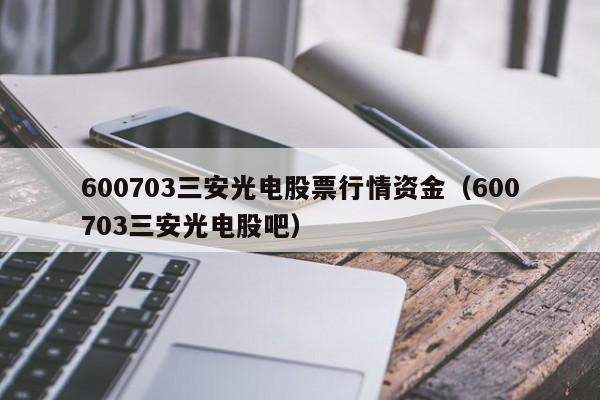 600703三安光电股票行情资金（600703三安光电股吧）